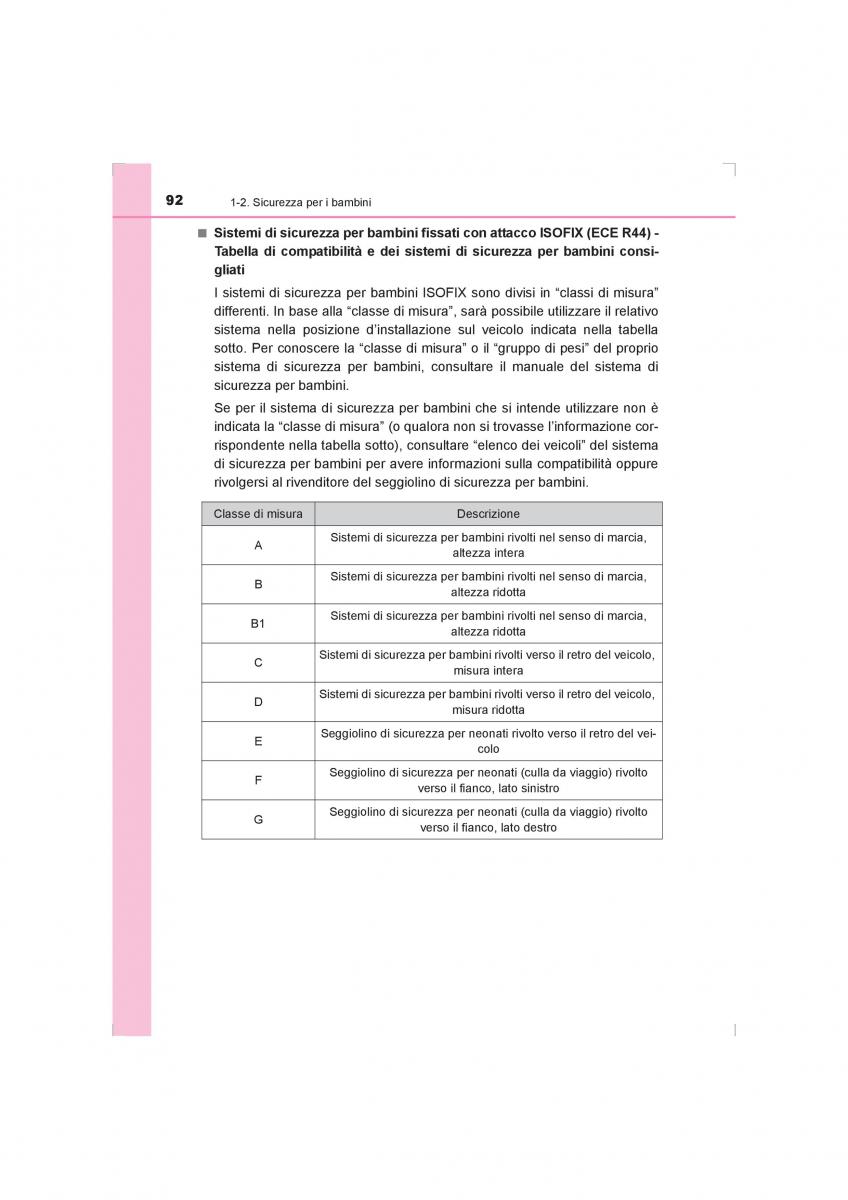 92 1-2. Sicurezza per i bambini

■ Sistemi di sicurezza per bambini fissati con attacco ISOFIX (ECE R44) - Tabella di compatibilità e dei sistemi di sicurezza per bambini consigliati

I sistemi di sicurezza per bambini ISOFIX sono divisi in “classi di misura” differenti. In base alla “classe di misura”, sarà possibile utilizzare il relativo sistema nella posizione d’installazione sul veicolo indicata nella tabella sotto. Per conoscere la “classe di misura” o il “gruppo di pesi” del proprio sistema di sicurezza per bambini, consultare il manuale del sistema di sicurezza per bambini.

Se per il sistema di sicurezza per bambini che si intende utilizzare non è indicata la “classe di misura” (o qualora non si trovasse l’informazione corrispondente nella tabella sotto), consultare “elenco dei veicoli” del sistema di sicurezza per bambini per avere informazioni sulla compatibilità oppure rivolgersi al rivenditore del seggiolino di sicurezza per bambini.

| Classe di misura | Descrizione |
|---|---|
| A | Sistemi di sicurezza per bambini rivolti nel senso di marcia, altezza intera |
| B | Sistemi di sicurezza per bambini rivolti nel senso di marcia, altezza ridotta |
| B1 | Sistemi di sicurezza per bambini rivolti nel senso di marcia, altezza ridotta |
| C | Sistemi di sicurezza per bambini rivolti verso il retro del veicolo, misura intera |
| D | Sistemi di sicurezza per bambini rivolti verso il retro del veicolo, misura ridotta |
| E | Seggiolino di sicurezza per neonati rivolto verso il retro del veicolo |
| F | Seggiolino di sicurezza per neonati (culla da viaggio) rivolto verso il fianco, lato sinistro |
| G | Seggiolino di sicurezza per neonati (culla da viaggio) rivolto verso il fianco, lato destro |